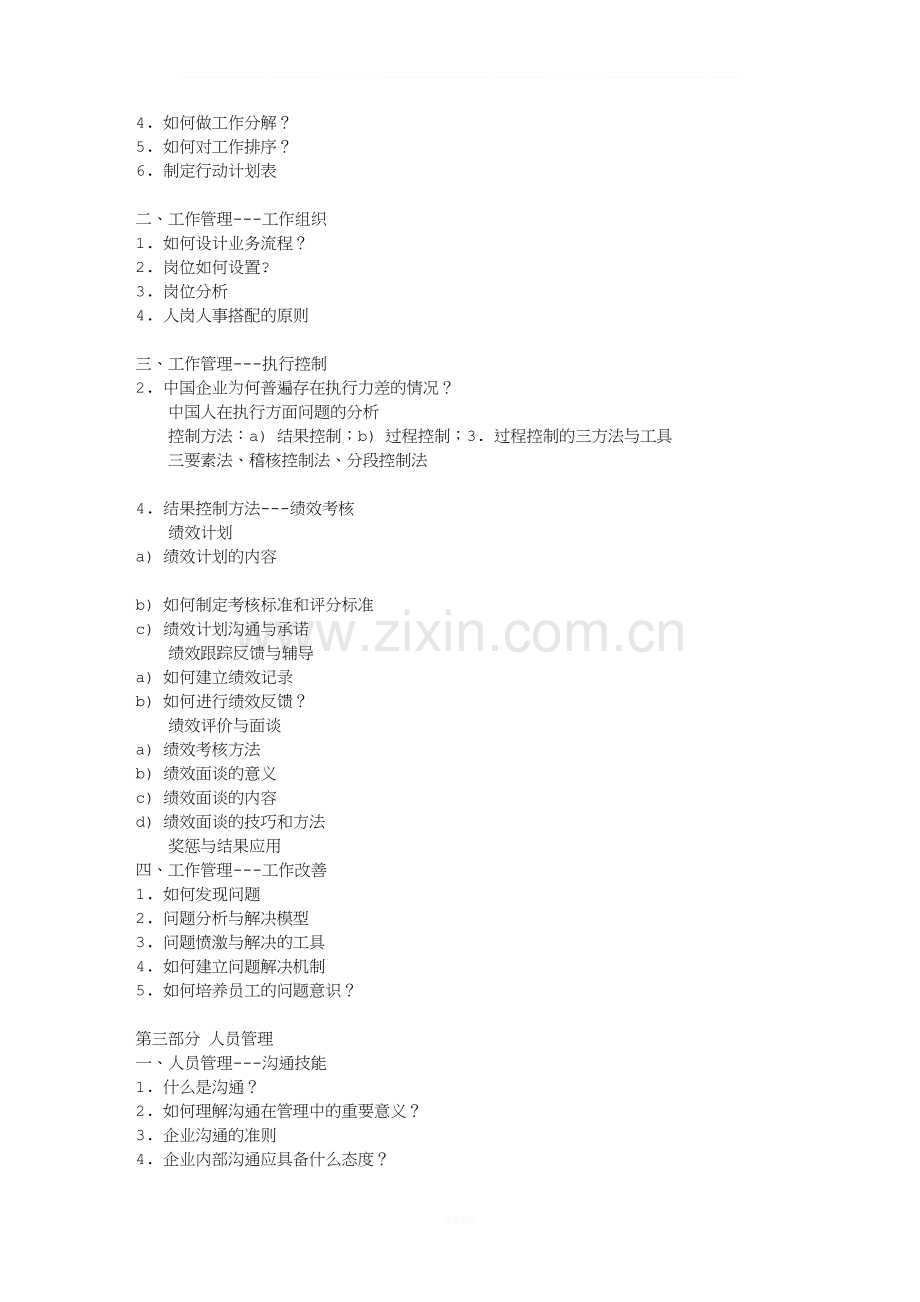 4．如何做工作分解？
5．如何对工作排序？
6．制定行动计划表

二、工作管理---工作组织
1．如何设计业务流程？
2．岗位如何设置?
3．岗位分析
4．人岗人事搭配的原则

三、工作管理---执行控制
2．中国企业为何普遍存在执行力差的情况？
中国人在执行方面问题的分析
控制方法：a) 结果控制；b) 过程控制；3．过程控制的三方法与工具
三要素法、稽核控制法、分段控制法

4．结果控制方法---绩效考核
绩效计划
a) 绩效计划的内容

b) 如何制定考核标准和评分标准
c) 绩效计划沟通与承诺
绩效跟踪反馈与辅导
a) 如何建立绩效记录
b) 如何进行绩效反馈？
绩效评价与面谈
a) 绩效考核方法
b) 绩效面谈的意义
c) 绩效面谈的内容
d) 绩效面谈的技巧和方法
奖惩与结果应用
四、工作管理---工作改善
1．如何发现问题
2．问题分析与解决模型
3．问题愤激与解决的工具
4．如何建立问题解决机制
5．如何培养员工的问题意识？

第三部分 人员管理
一、人员管理---沟通技能
1．什么是沟通？
2．如何理解沟通在管理中的重要意义？
3．企业沟通的准则
4．企业内部沟通应具备什么态度？

www.zixin.com.cn